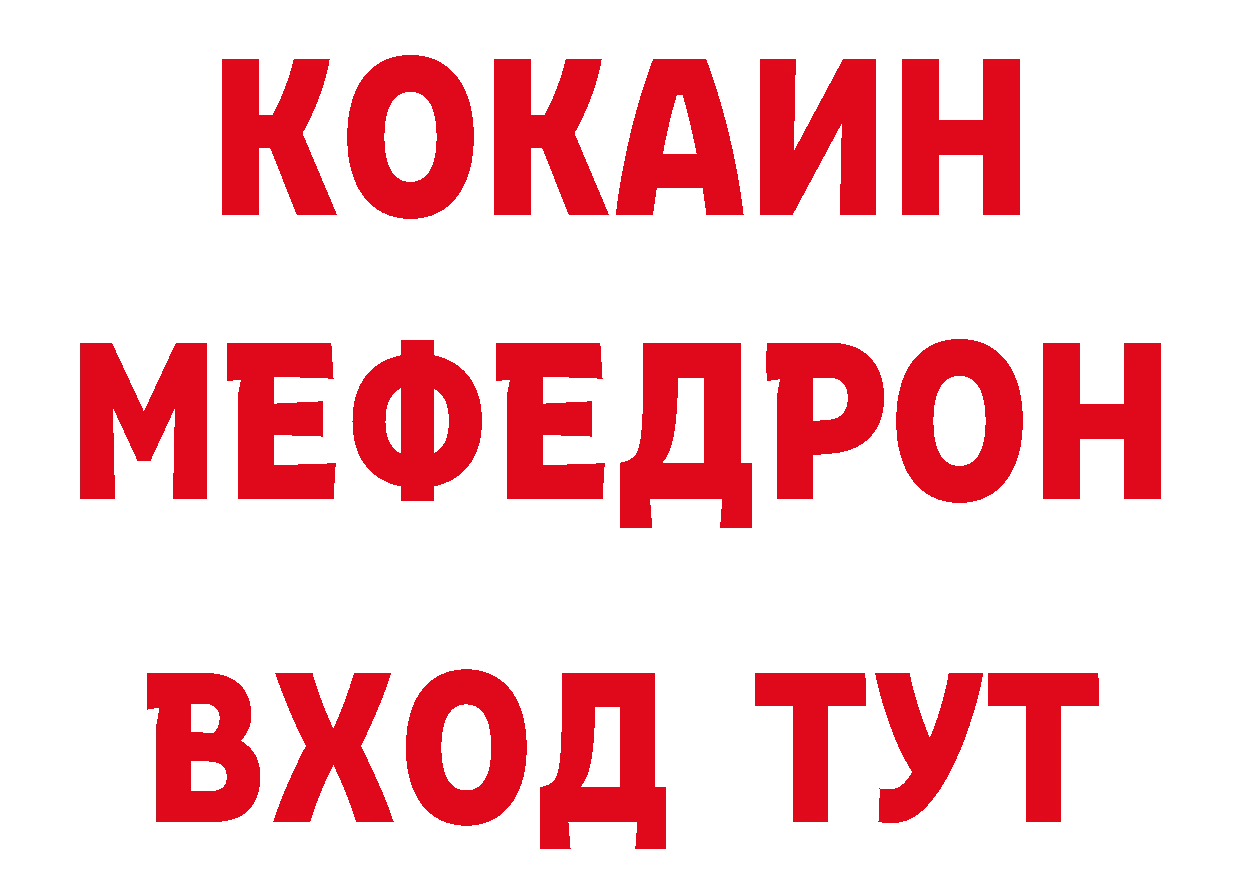 КОКАИН
МЕФЕДРОН
ВХОД ТУТ